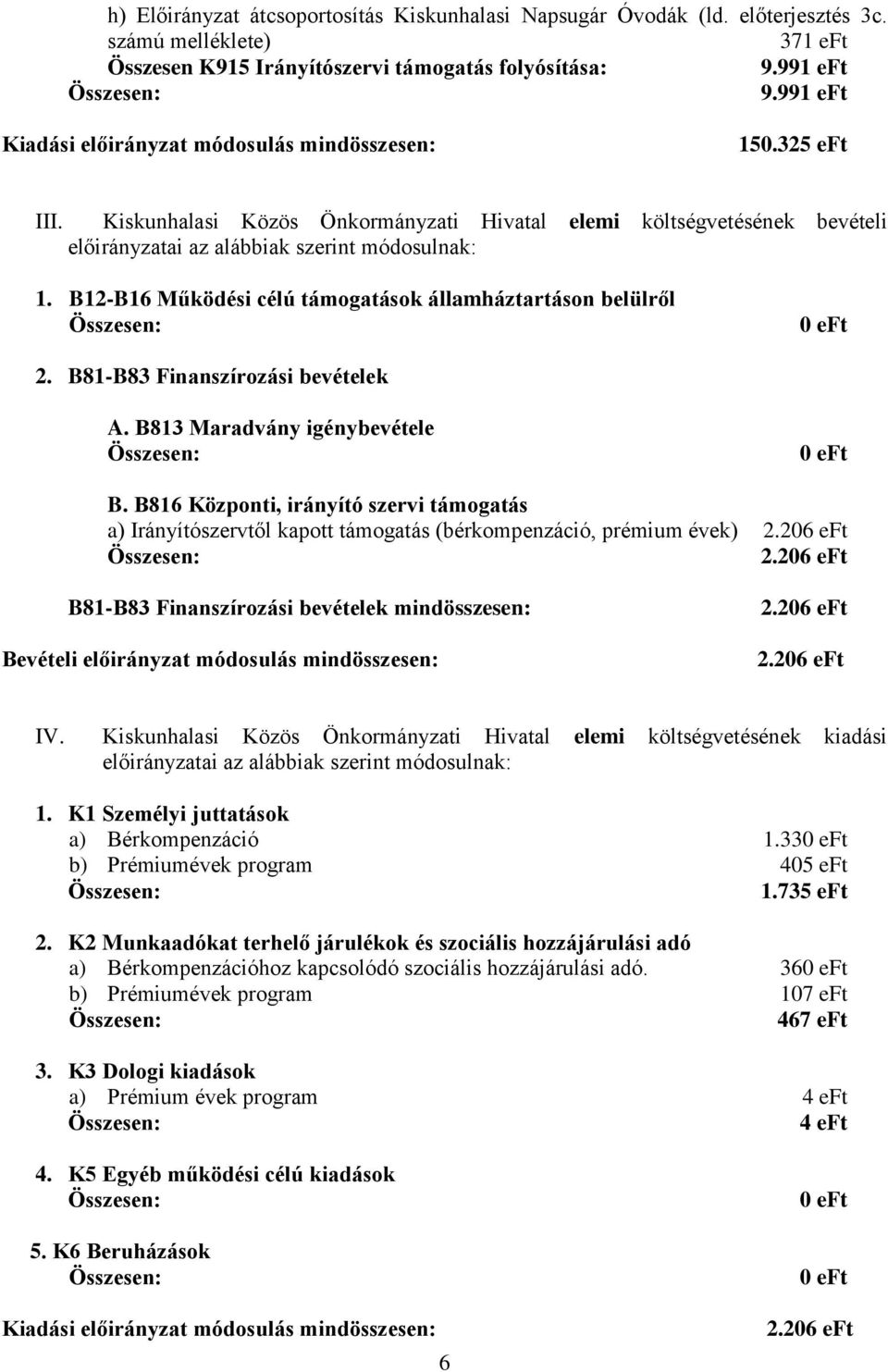 h) Előirányzat átcsoportosítás Kiskunhalasi Napsugár Óvodák (ld. előterjesztés 3c. számú melléklete) 371 eFt
Összesen K915 Irányítószervi támogatás folyósítása: 9.991 eFt
Összesen: 9.991 eFt

Kiadási előirányzat módosulás mindösszesen: 150.325 eFt

III. Kiskunhalasi Közös Önkormányzati Hivatal elemi költségvetésének bevételi előirányzatai az alábbiak szerint módosulnak:

1. B12-B16 Működési célú támogatások államháztartáson belülről
Összesen: 0 eFt

2. B81-B83 Finanszírozási bevételek

A. B813 Maradvány igénybevétele
Összesen: 0 eFt

B. B816 Központi, irányító szervi támogatás
a) Irányítószervtől kapott támogatás (bérkompenzáció, prémium évek) 2.206 eFt
Összesen: 2.206 eFt

B81-B83 Finanszírozási bevételek mindösszesen: 2.206 eFt

Bevételi előirányzat módosulás mindösszesen: 2.206 eFt

IV. Kiskunhalasi Közös Önkormányzati Hivatal elemi költségvetésének kiadási előirányzatai az alábbiak szerint módosulnak:

1. K1 Személyi juttatások
a) Bérkompenzáció 1.330 eFt
b) Prémiumévek program 405 eFt
Összesen: 1.735 eFt

2. K2 Munkaadókat terhelő járulékok és szociális hozzájárulási adó
a) Bérkompenzációhoz kapcsolódó szociális hozzájárulási adó. 360 eFt
b) Prémiumévek program 107 eFt
Összesen: 467 eFt

3. K3 Dologi kiadások
a) Prémium évek program 4 eFt
Összesen: 4 eFt

4. K5 Egyéb működési célú kiadások
Összesen: 0 eFt

5. K6 Beruházások
Összesen: 0 eFt

Kiadási előirányzat módosulás mindösszesen: 2.206 eFt

6